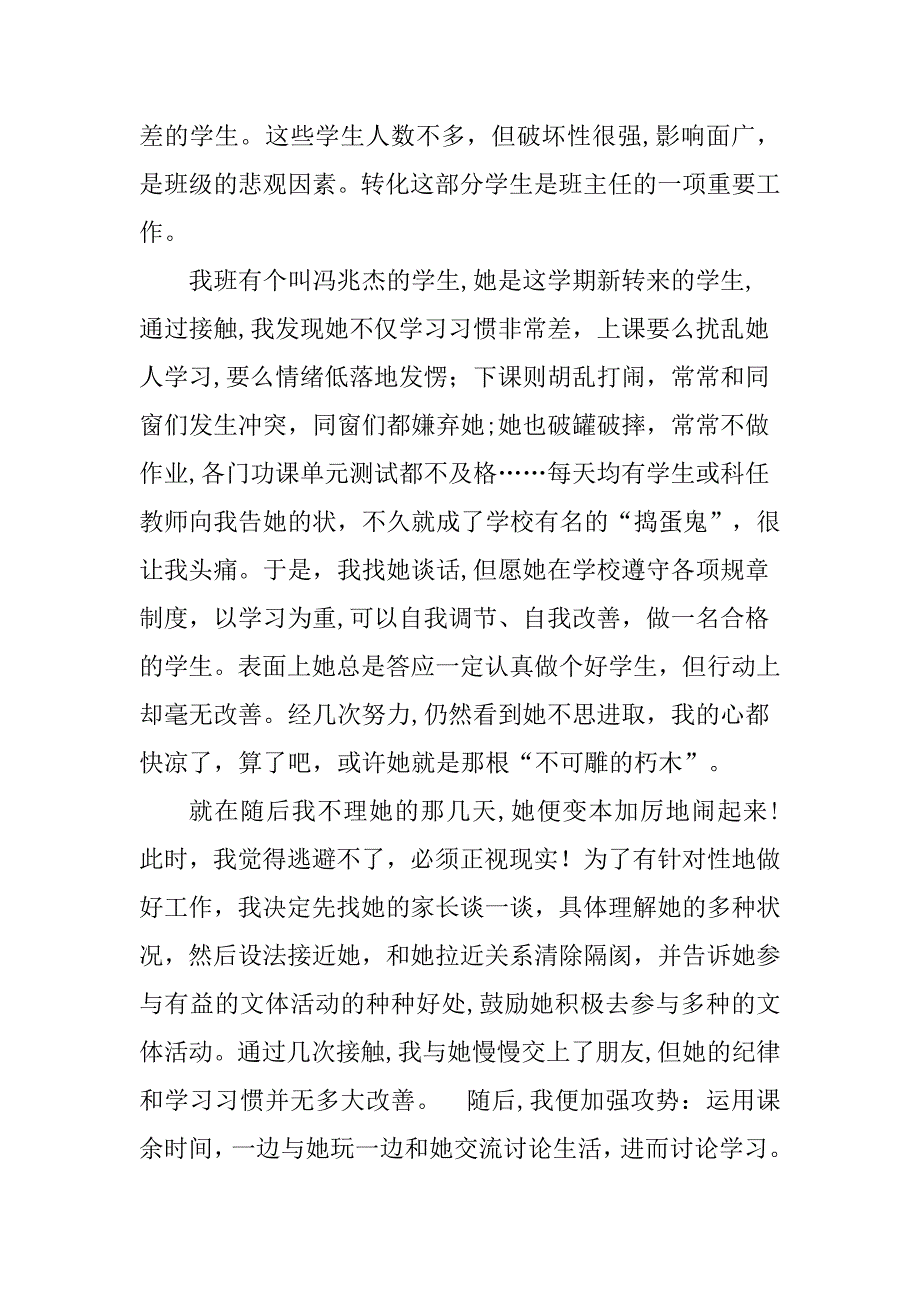 差的学生。这些学生人数不多，但破坏性很强,影响面广，是班级的悲观因素。转化这部分学生是班主任的一项重要工作。

我班有个叫冯兆杰的学生,她是这学期新转来的学生,通过接触,我发现她不仅学习习惯非常差，上课要么扰乱她人学习,要么情绪低落地发愣；下课则胡乱打闹，常常和同窗们发生冲突，同窗们都嫌弃她;她也破罐破摔，常常不做作业,各门功课单元测试都不及格……每天均有学生或科任教师向我告她的状，不久就成了学校有名的“捣蛋鬼”，很让我头痛。于是，我找她谈话,但愿她在学校遵守各项规章制度，以学习为重,可以自我调节、自我改善，做一名合格的学生。表面上她总是答应一定认真做个好学生，但行动上却毫无改善。经几次努力,仍然看到她不思进取，我的心都快凉了，算了吧，或许她就是那根“不可雕的朽木”。

就在随后我不理她的那几天,她便变本加厉地闹起来!此时，我觉得逃避不了，必须正视现实！为了有针对性地做好工作，我决定先找她的家长谈一谈，具体理解她的多种状况，然后设法接近她，和她拉近关系清除隔阂，并告诉她参与有益的文体活动的种种好处,鼓励她积极去参与多种的文体活动。通过几次接触,我与她慢慢交上了朋友,但她的纪律和学习习惯并无多大改善。　随后,我便加强攻势：运用课余时间，一边与她玩一边和她交流讨论生活，进而讨论学习。